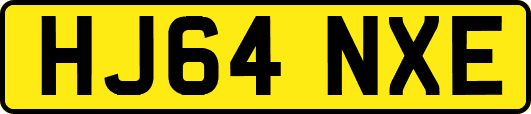 HJ64 NXE